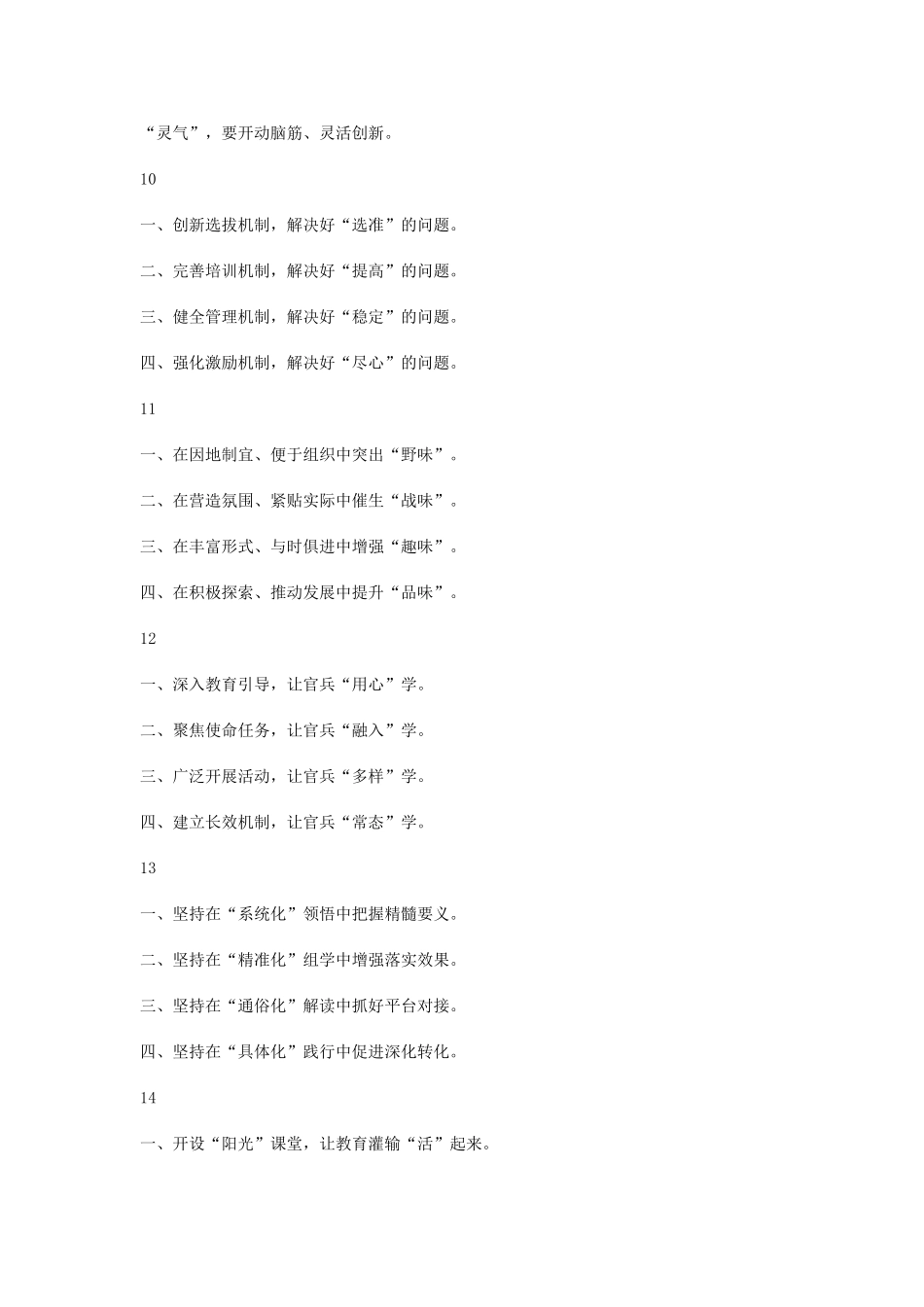 “灵气”，要开动脑筋、灵活创新。

10

一、创新选拔机制，解决好“选准”的问题。

二、完善培训机制，解决好“提高”的问题。

三、健全管理机制，解决好“稳定”的问题。

四、强化激励机制，解决好“尽心”的问题。

11

一、在因地制宜、便于组织中突出“野味”。

二、在营造氛围、紧贴实际中催生“战味”。

三、在丰富形式、与时俱进中增强“趣味”。

四、在积极探索、推动发展中提升“品味”。

12

一、深入教育引导，让官兵“用心”学。

二、聚焦使命任务，让官兵“融入”学。

三、广泛开展活动，让官兵“多样”学。

四、建立长效机制，让官兵“常态”学。

13

一、坚持在“系统化”领悟中把握精髓要义。

二、坚持在“精准化”组学中增强落实效果。

三、坚持在“通俗化”解读中抓好平台对接。

四、坚持在“具体化”践行中促进深化转化。

14

一、开设“阳光”课堂，让教育灌输“活”起来。